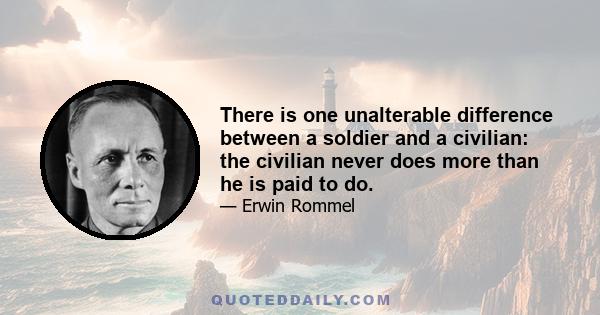 There is one unalterable difference between a soldier and a civilian: the civilian never does more than he is paid to do.

— Erwin Rommel

QUOTEDDAILY.COM